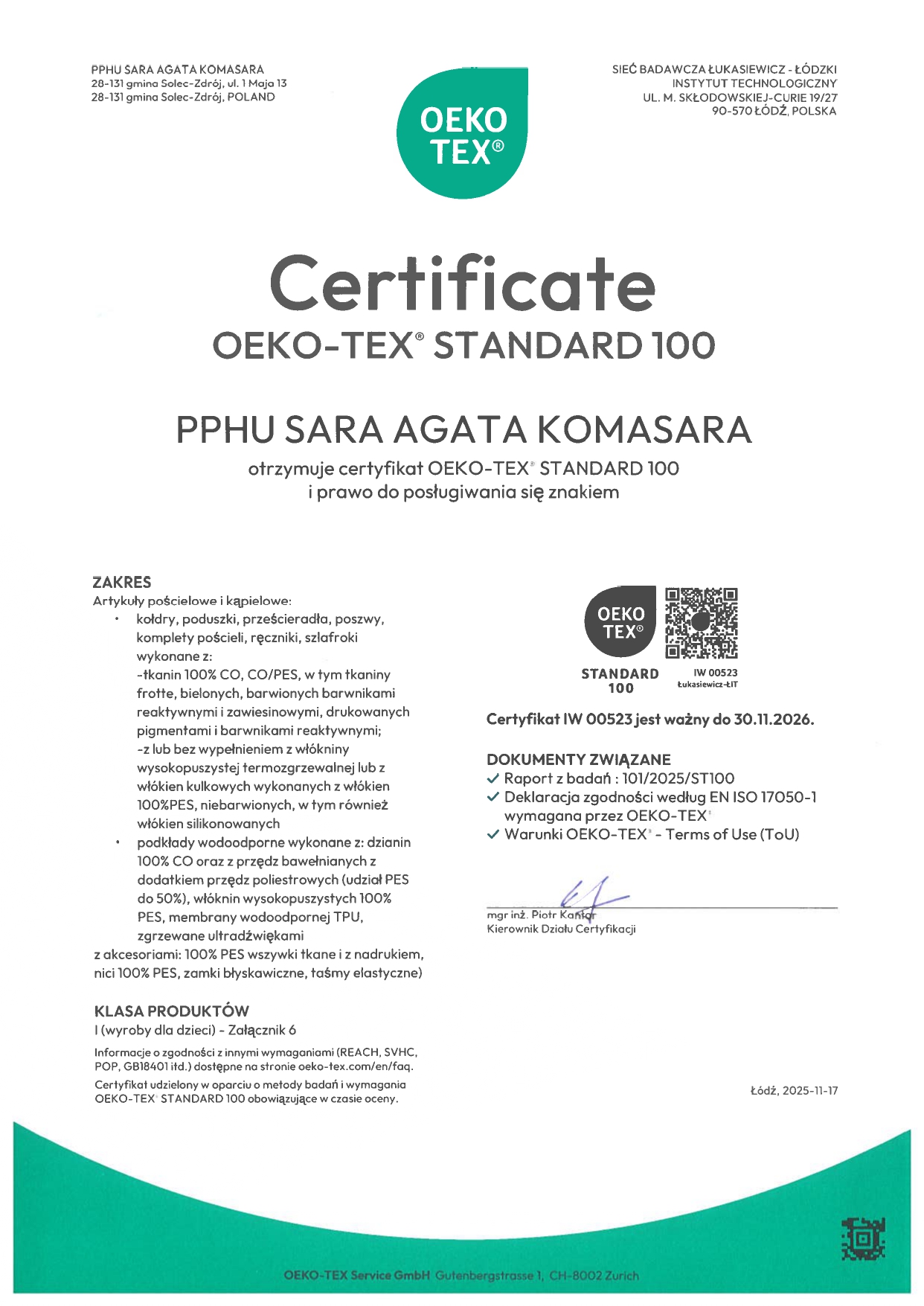 PPHU SARA AGATA KOMASARA
28-131 gmina Solec-Zdrój, ul. 1 Maja 13
28-131 gmina Solec-Zdrój, POLAND

OEKO TEX®

SIEĆ BADAWCZA ŁUKASIEWICZ - ŁÓDZKI INSTYTUT TECHNOLOGICZNY
UL. M. SKŁODOWSKIEJ-CURIE 19/27
90-570 ŁÓDŹ, POLSKA

Certificate
OEKO-TEX® STANDARD 100

PPHU SARA AGATA KOMASARA
otrzymuje certyfikat OEKO-TEX® STANDARD 100
i prawo do posługiwania się znakiem

ZAKRES
Artykuły pościelowe i kąpielowe:
• kołdry, poduszki, prześcieradła, poszwy, komplety pościeli, ręczniki, szlafroki wykonane z:
-tkanin 100% CO, CO/PES, w tym tkaniny frotte, bielonych, barwionych barwnikami reaktywnymi i zawiesinowymi, drukowanych pigmentami i barwnikami reaktywnymi;
-z lub bez wypełnieniem z włókniny wysokopuszystej termozgrzewalnej lub z włókien kulkowych wykonanych z włókien 100%PES, niebarwionych, w tym również włókien silikonowanych
• podkłady wodoodporne wykonane z: dzianin 100% CO oraz z przędz bawełnianych z dodatkiem przędz poliestrowych (udział PES do 50%), włóknin wysokopuszystych 100% PES, membrany wodoodpornej TPU, zgrzewane ultradźwiękami
z akcesoriami: 100% PES wszywki tkane i z nadrukiem, nici 100% PES, zamki błyskawiczne, taśmy elastyczne)

KLASA PRODUKTÓW
I (wyroby dla dzieci) - Załącznik 6

Informacje o zgodności z innymi wymaganiami (REACH, SVHC, POP, GB18401 itd.) dostępne na stronie oeko-tex.com/en/faq.
Certyfikat udzielony w oparciu o metody badań i wymagania OEKO-TEX® STANDARD 100 obowiązujące w czasie oceny.

OEKO TEX®
STANDARD 100
IW 00523
Łukasiewicz-ŁIT

Certyfikat IW 00523 jest ważny do 30.11.2026.

DOKUMENTY ZWIĄZANE
✓ Raport z badań : 101/2025/ST100
✓ Deklaracja zgodności według EN ISO 17050-1 wymagana przez OEKO-TEX®
✓ Warunki OEKO-TEX® - Terms of Use (ToU)

mgr inż. Piotr Kantor
Kierownik Działu Certyfikacji

Łódź, 2025-11-17

OEKO-TEX Service GmbH Gutenbergstrasse 1, CH-8002 Zurich